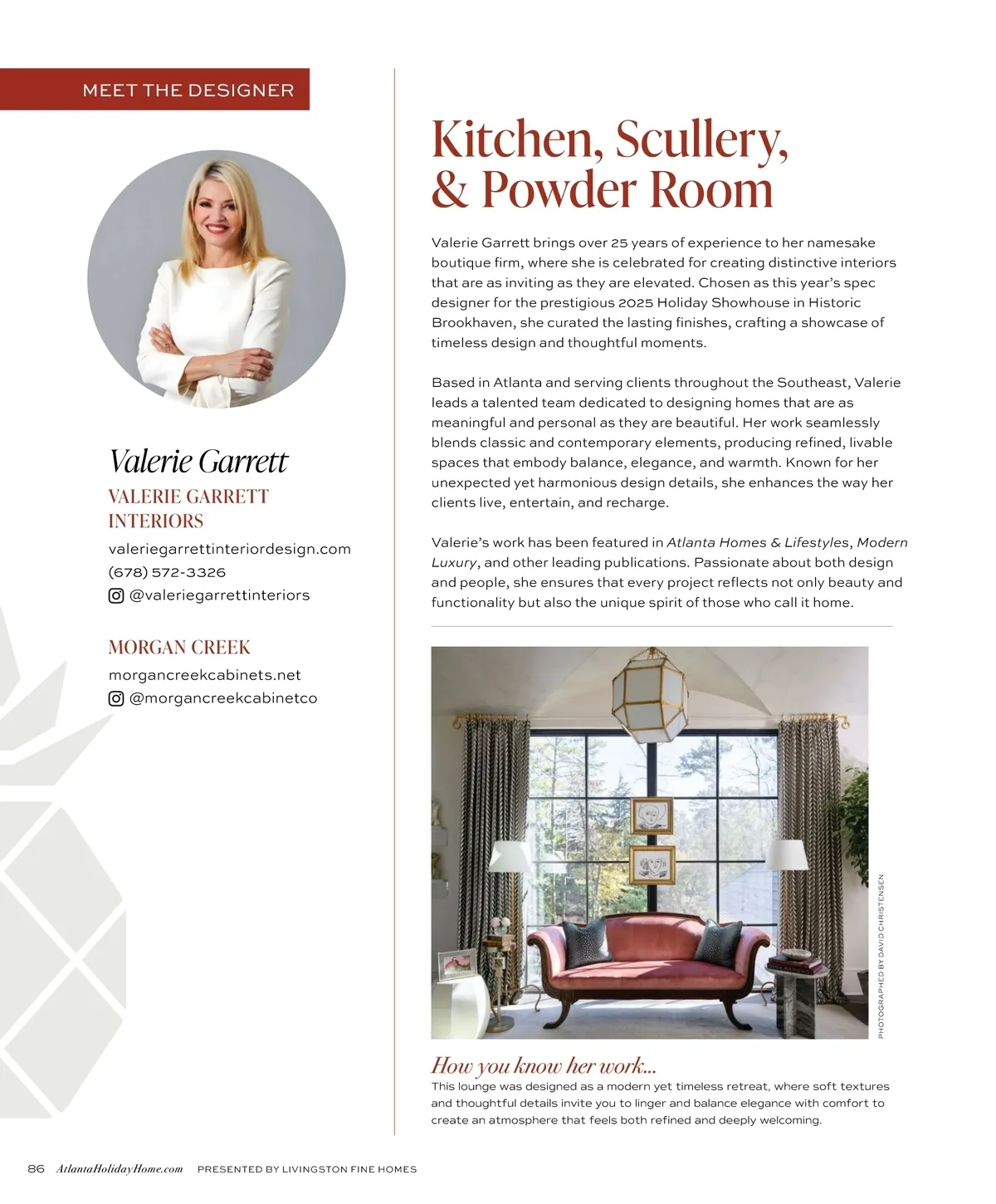 MEET THE DESIGNER

Valerie Garrett

VALERIE GARRETT INTERIORS

valeriegarrettinteriordesign.com

(678) 572-3326

@valeriegarrettinteriors

MORGAN CREEK

morgancreekcabinets.net

@morgancreekcabinetco

Kitchen, Scullery, & Powder Room

Valerie Garrett brings over 25 years of experience to her namesake boutique firm, where she is celebrated for creating distinctive interiors that are as inviting as they are elevated. Chosen as this year's spec designer for the prestigious 2025 Holiday Showhouse in Historic Brookhaven, she curated the lasting finishes, crafting a showcase of timeless design and thoughtful moments.

Based in Atlanta and serving clients throughout the Southeast, Valerie leads a talented team dedicated to designing homes that are as meaningful and personal as they are beautiful. Her work seamlessly blends classic and contemporary elements, producing refined, livable spaces that embody balance, elegance, and warmth. Known for her unexpected yet harmonious design details, she enhances the way her clients live, entertain, and recharge.

Valerie's work has been featured in Atlanta Homes & Lifestyles, Modern Luxury, and other leading publications. Passionate about both design and people, she ensures that every project reflects not only beauty and functionality but also the unique spirit of those who call it home.

PHOTOGRAPHED BY DAVID CHRISTENSEN

How you know her work...

This lounge was designed as a modern yet timeless retreat, where soft textures and thoughtful details invite you to linger and balance elegance with comfort to create an atmosphere that feels both refined and deeply welcoming.

86 AtlantaHolidayHome.com PRESENTED BY LIVINGSTON FINE HOMES